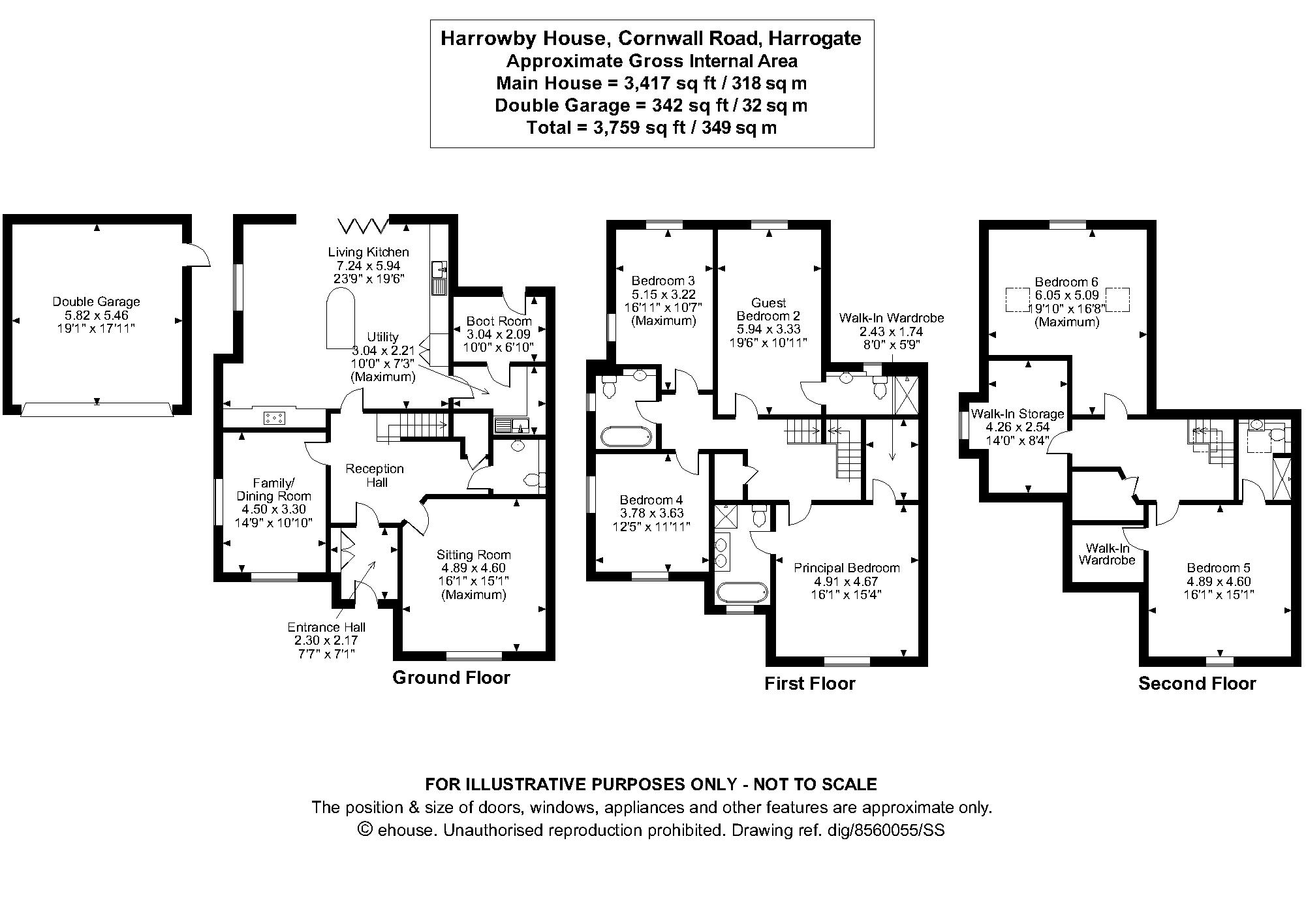 Harrowby House, Cornwall Road, Harrogate
Approximate Gross Internal Area
Main House = 3,417 sq ft / 318 sq m
Double Garage = 342 sq ft / 32 sq m
Total = 3,759 sq ft / 349 sq m

Double Garage
5.82 x 5.46
19'1" x 17'11"

Living Kitchen
7.24 x 5.94
23'9" x 19'6"

Utility
3.04 x 2.21
10'0" x 7'3"
(Maximum)

Boot Room
3.04 x 2.09
10'0" x 6'10"

Reception Hall

Family/ Dining Room
4.50 x 3.30
14'9" x 10'10"

Sitting Room
4.89 x 4.60
16'1" x 15'1"
(Maximum)

Entrance Hall
2.30 x 2.17
7'7" x 7'1"

Ground Floor

Bedroom 3
5.15 x 3.22
16'11" x 10'7"
(Maximum)

Guest Bedroom 2
5.94 x 3.33
19'6" x 10'11"

Walk-In Wardrobe
2.43 x 1.74
8'0" x 5'9"

Bedroom 4
3.78 x 3.63
12'5" x 11'11"

Principal Bedroom
4.91 x 4.67
16'1" x 15'4"

First Floor

Bedroom 6
6.05 x 5.09
19'10" x 16'8"
(Maximum)

Walk-In Storage
4.26 x 2.54
14'0" x 8'4"

Walk-In Wardrobe

Bedroom 5
4.89 x 4.60
16'1" x 15'1"

Second Floor

FOR ILLUSTRATIVE PURPOSES ONLY - NOT TO SCALE
The position & size of doors, windows, appliances and other features are approximate only.
© ehouse. Unauthorised reproduction prohibited. Drawing ref. dig/8560055/SS